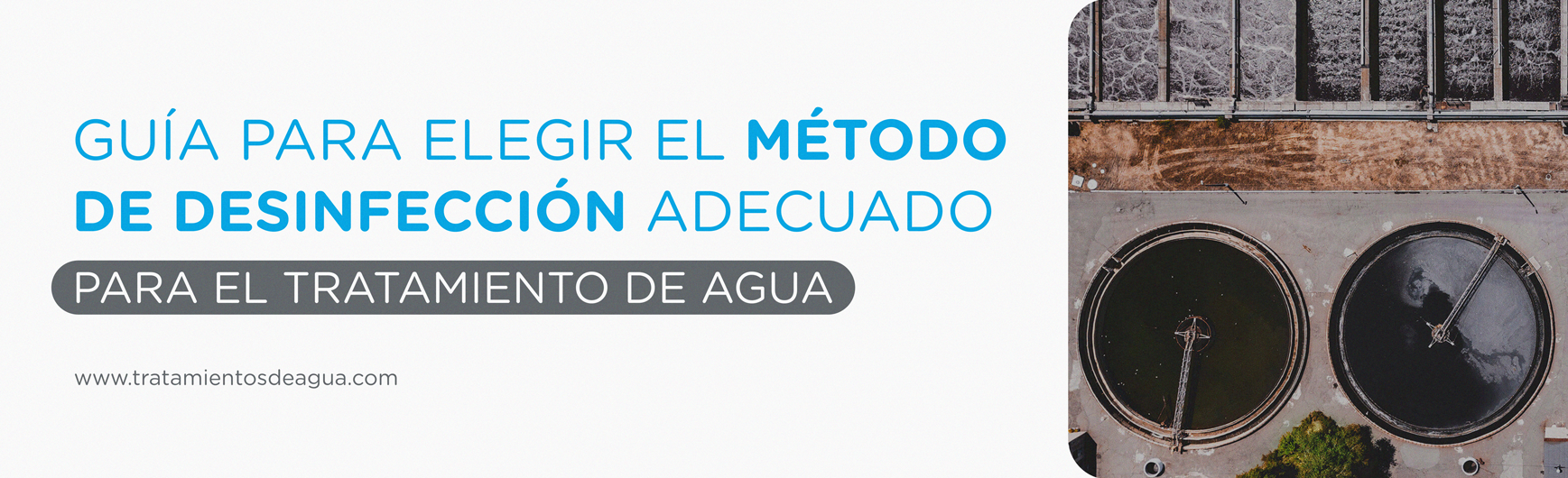 GUÍA PARA ELEGIR EL MÉTODO DE DESINFECCIÓN ADECUADO

PARA EL TRATAMIENTO DE AGUA

www.tratamientosdeagua.com